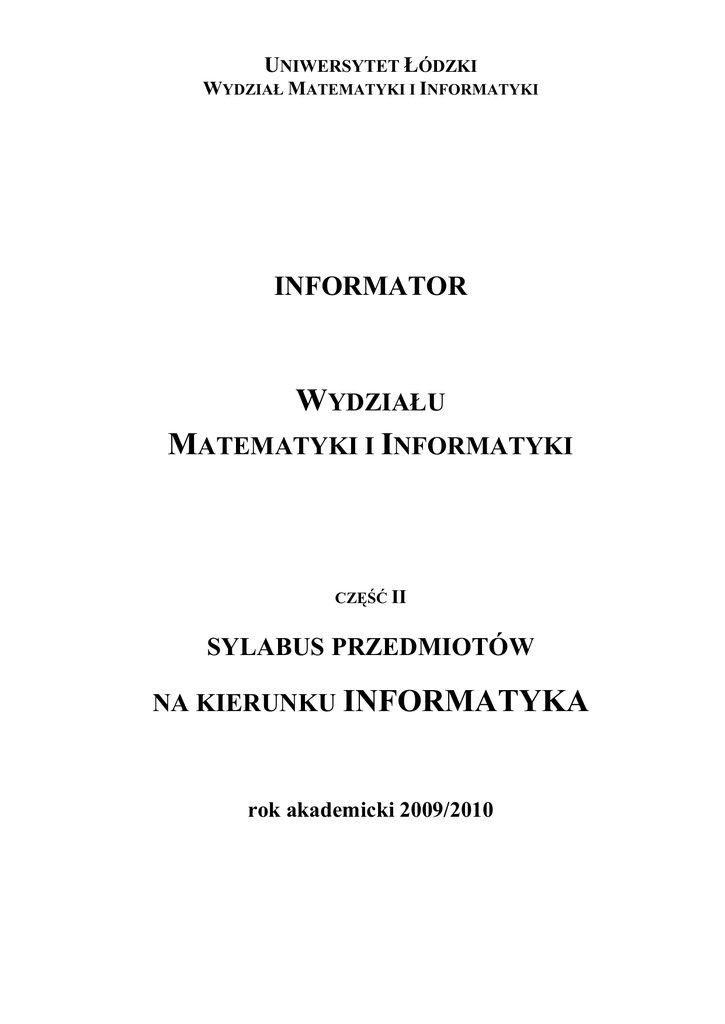 UNIWERSYTET ŁÓDZKI
WYDZIAŁ MATEMATYKI I INFORMATYKI

INFORMATOR

WYDZIAŁU
MATEMATYKI I INFORMATYKI

CZĘŚĆ II

SYLABUS PRZEDMIOTÓW

NA KIERUNKU INFORMATYKA

rok akademicki 2009/2010